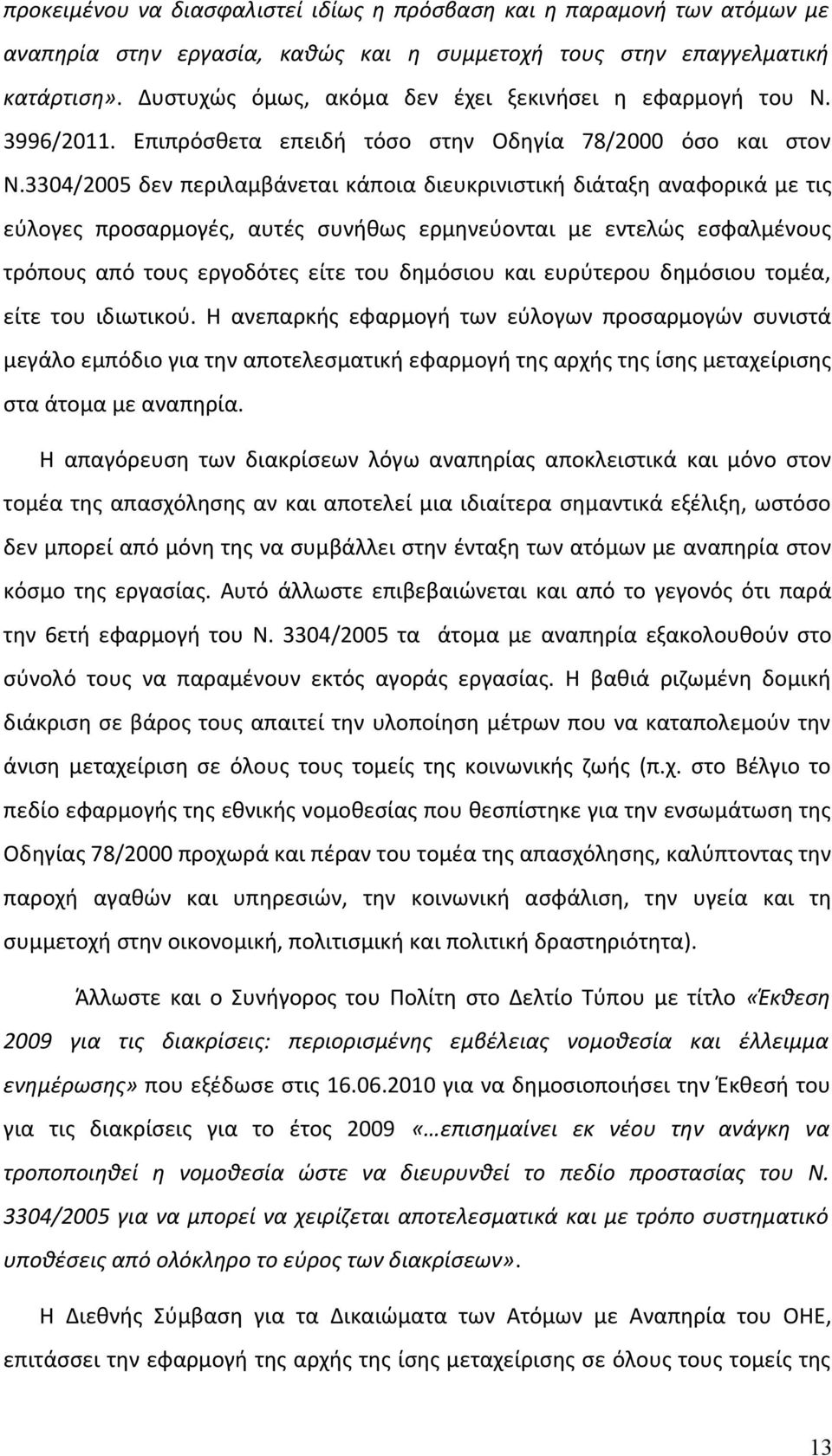 προκειμένου να διασφαλιστεί ιδίως η πρόσβαση και η παραμονή των ατόμων με αναπηρία στην εργασία, καθώς και η συμμετοχή τους στην επαγγελματική κατάρτιση». Δυστυχώς όμως, ακόμα δεν έχει ξεκινήσει η εφαρμογή του Ν. 3996/2011. Επιπρόσθετα επειδή τόσο στην Οδηγία 78/2000 όσο και στον Ν.3304/2005 δεν περιλαμβάνεται κάποια διευκρινιστική διάταξη αναφορικά με τις εύλογες προσαρμογές, αυτές συνήθως ερμηνεύονται με εντελώς εσφαλμένους τρόπους από τους εργοδότες είτε του δημόσιου και ευρύτερου δημόσιου τομέα, είτε του ιδιωτικού. Η ανεπαρκής εφαρμογή των εύλογων προσαρμογών συνιστά μεγάλο εμπόδιο για την αποτελεσματική εφαρμογή της αρχής της ίσης μεταχείρισης στα άτομα με αναπηρία.

Η απαγόρευση των διακρίσεων λόγω αναπηρίας αποκλειστικά και μόνο στον τομέα της απασχόλησης αν και αποτελεί μια ιδιαίτερα σημαντικά εξέλιξη, ωστόσο δεν μπορεί από μόνη της να συμβάλλει στην ένταξη των ατόμων με αναπηρία στον κόσμο της εργασίας. Αυτό άλλωστε επιβεβαιώνεται και από το γεγονός ότι παρά την 6ετή εφαρμογή του Ν. 3304/2005 τα άτομα με αναπηρία εξακολουθούν στο σύνολό τους να παραμένουν εκτός αγοράς εργασίας. Η βαθιά ριζωμένη δομική διάκριση σε βάρος τους απαιτεί την υλοποίηση μέτρων που να καταπολεμούν την άνιση μεταχείριση σε όλους τους τομείς της κοινωνικής ζωής (π.χ. στο Βέλγιο το πεδίο εφαρμογής της εθνικής νομοθεσίας που θεσπίστηκε για την ενσωμάτωση της Οδηγίας 78/2000 προχωρά και πέραν του τομέα της απασχόλησης, καλύπτοντας την παροχή αγαθών και υπηρεσιών, την κοινωνική ασφάλιση, την υγεία και τη συμμετοχή στην οικονομική, πολιτισμική και πολιτική δραστηριότητα).

Άλλωστε και ο Συνήγορος του Πολίτη στο Δελτίο Τύπου με τίτλο «Έκθεση 2009 για τις διακρίσεις: περιορισμένης εμβέλειας νομοθεσία και έλλειμμα ενημέρωσης» που εξέδωσε στις 16.06.2010 για να δημοσιοποιήσει την Έκθεσή του για τις διακρίσεις για το έτος 2009 «…επισημαίνει εκ νέου την ανάγκη να τροποποιηθεί η νομοθεσία ώστε να διευρυνθεί το πεδίο προστασίας του Ν. 3304/2005 για να μπορεί να χειρίζεται αποτελεσματικά και με τρόπο συστηματικό υποθέσεις από ολόκληρο το εύρος των διακρίσεων».

Η Διεθνής Σύμβαση για τα Δικαιώματα των Ατόμων με Αναπηρία του ΟΗΕ, επιτάσσει την εφαρμογή της αρχής της ίσης μεταχείρισης σε όλους τους τομείς της

13